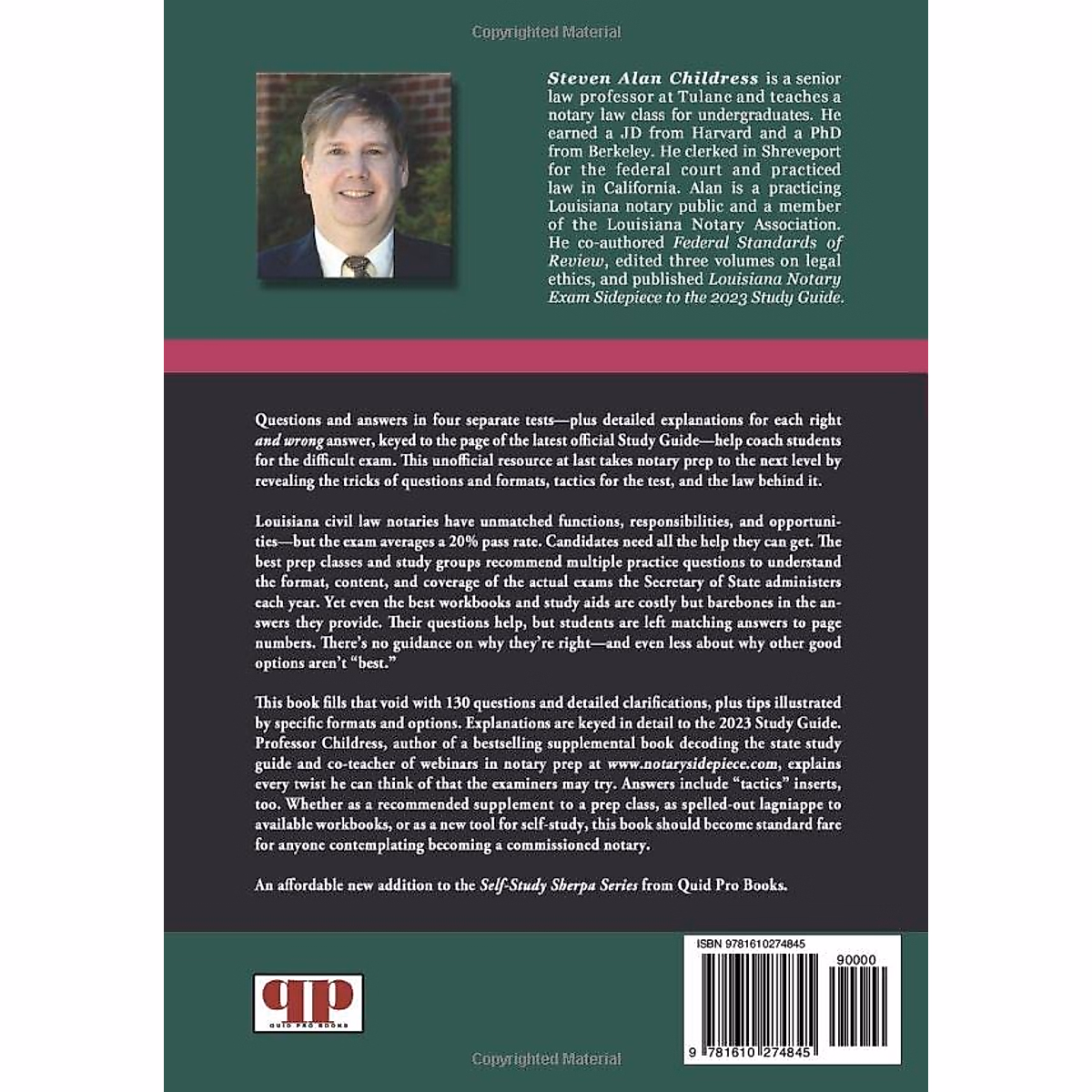 Steven Alan Childress is a senior law professor at Tulane and teaches a notary law class for undergraduates. He earned a JD from Harvard and a PhD from Berkeley. He clerked in Shreveport for the federal court and practiced law in California. Alan is a practicing Louisiana notary public and a member of the Louisiana Notary Association. He co-authored Federal Standards of Review, edited three volumes on legal ethics, and published Louisiana Notary Exam Sidepiece to the 2023 Study Guide.

Questions and answers in four separate tests—plus detailed explanations for each right and wrong answer, keyed to the page of the latest official Study Guide—help coach students for the difficult exam. This unofficial resource at last takes notary prep to the next level by revealing the tricks of questions and formats, tactics for the test, and the law behind it.

Louisiana civil law notaries have unmatched functions, responsibilities, and opportunities—but the exam averages a 20% pass rate. Candidates need all the help they can get. The best prep classes and study groups recommend multiple practice questions to understand the format, content, and coverage of the actual exams the Secretary of State administers each year. Yet even the best workbooks and study aids are costly but barebones in the answers they provide. Their questions help, but students are left matching answers to page numbers. There's no guidance on why they're right—and even less about why other good options aren't "best."

This book fills that void with 130 questions and detailed clarifications, plus tips illustrated by specific formats and options. Explanations are keyed in detail to the 2023 Study Guide. Professor Childress, author of a bestselling supplemental book decoding the state study guide and co-teacher of webinars in notary prep at www.notarysidepiece.com, explains every twist he can think of that the examiners may try. Answers include "tactics" inserts, too. Whether as a recommended supplement to a prep class, as spelled-out lagniappe to available workbooks, or as a new tool for self-study, this book should become standard fare for anyone contemplating becoming a commissioned notary.

An affordable new addition to the Self-Study Sherpa Series from Quid Pro Books.

qp
QUID PRO BOOKS

ISBN 9781610274845
90000
9 781610 274845

Copyrighted Material